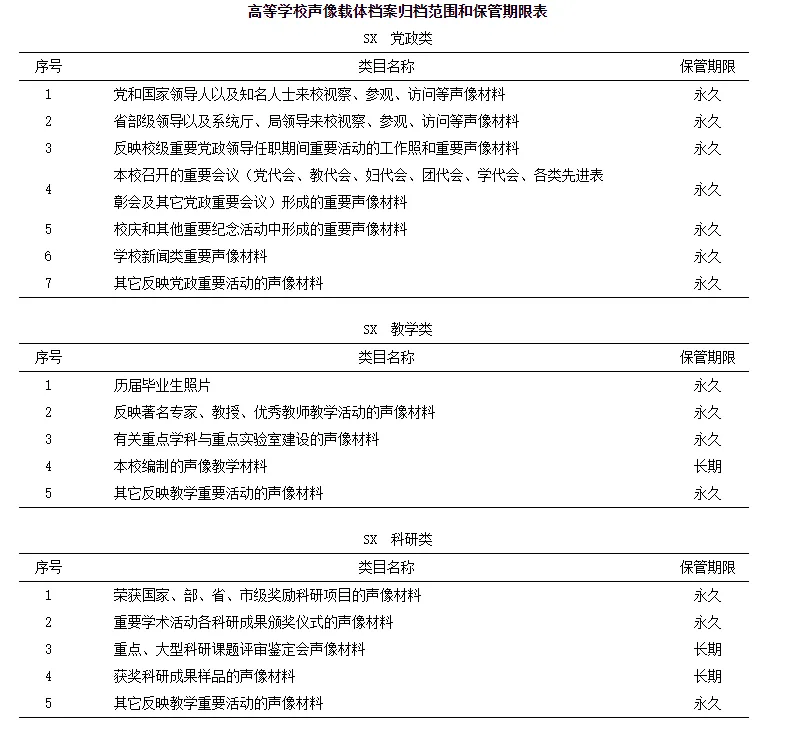 高等学校声像载体档案归档范围和保管期限表

SX 党政类

| 序号 | 类目名称 | 保管期限 |
|---|---|---|
| 1 | 党和国家领导人以及知名人士来校视察、参观、访问等声像材料 | 永久 |
| 2 | 省部级领导以及系统厅、局领导来校视察、参观、访问等声像材料 | 永久 |
| 3 | 反映校级重要党政领导任职期间重要活动的工作照和重要声像材料 | 永久 |
| 4 | 本校召开的重要会议（党代会、教代会、妇代会、团代会、学代会、各类先进表彰会及其它党政重要会议）形成的重要声像材料 | 永久 |
| 5 | 校庆和其他重要纪念活动中形成的重要声像材料 | 永久 |
| 6 | 学校新闻类重要声像材料 | 永久 |
| 7 | 其它反映党政重要活动的声像材料 | 永久 |

SX 教学类

| 序号 | 类目名称 | 保管期限 |
|---|---|---|
| 1 | 历届毕业生照片 | 永久 |
| 2 | 反映著名专家、教授、优秀教师教学活动的声像材料 | 永久 |
| 3 | 有关重点学科与重点实验室建设的声像材料 | 永久 |
| 4 | 本校编制的声像教学材料 | 长期 |
| 5 | 其它反映教学重要活动的声像材料 | 永久 |

SX 科研类

| 序号 | 类目名称 | 保管期限 |
|---|---|---|
| 1 | 荣获国家、部、省、市级奖励科研项目的声像材料 | 永久 |
| 2 | 重要学术活动各科研成果颁奖仪式的声像材料 | 永久 |
| 3 | 重点、大型科研课题评审鉴定会声像材料 | 长期 |
| 4 | 获奖科研成果样品的声像材料 | 长期 |
| 5 | 其它反映教学重要活动的声像材料 | 永久 |